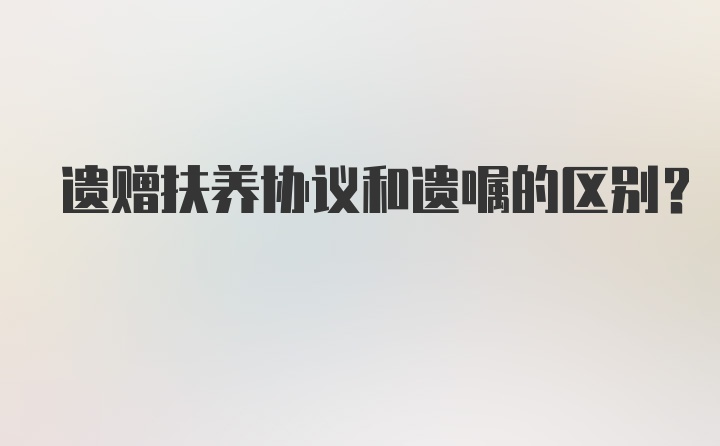 遗赠扶养协议和遗嘱的区别？